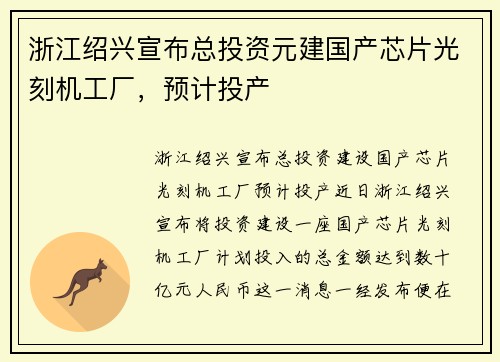 浙江绍兴宣布总投资元建国产芯片光刻机工厂，预计投产

浙江绍兴宣布总投资建设国产芯片光刻机工厂预计投产近日浙江绍兴宣布将投资建设一座国产芯片光刻机工厂计划投入的总金额达到数十亿元人民币这一消息一经发布便在